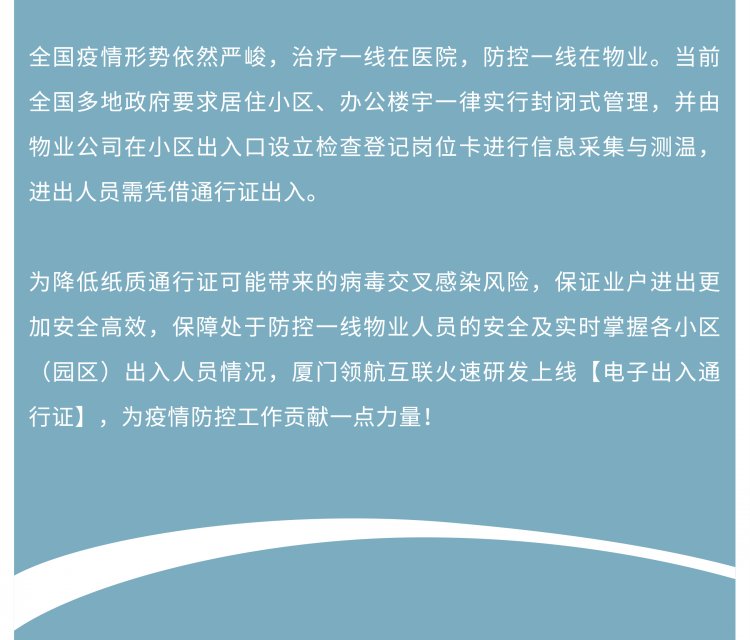 全国疫情形势依然严峻，治疗一线在医院，防控一线在物业。当前全国多地政府要求居住小区、办公楼宇一律实行封闭式管理，并由物业公司在小区出入口设立检查登记岗位卡进行信息采集与测温，进出人员需凭借通行证出入。

为降低纸质通行证可能带来的病毒交叉感染风险，保证业户进出更加安全高效，保障处于防控一线物业人员的安全及实时掌握各小区（园区）出入人员情况，厦门领航互联火速研发上线【电子出入通行证】，为疫情防控工作贡献一点力量！